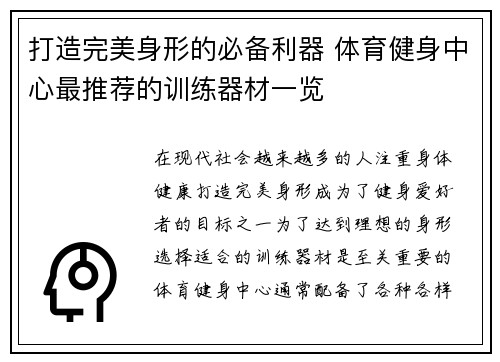 打造完美身形的必备利器 体育健身中心最推荐的训练器材一览

在现代社会越来越多的人注重身体健康打造完美身形成为了健身爱好者的目标之一为了达到理想的身形选择适合的训练器材是至关重要的体育健身中心通常配备了各种各样